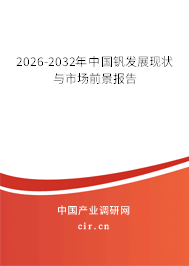 2026-2032年中国钒发展现状与市场前景报告

中国产业调研网

cir.cn